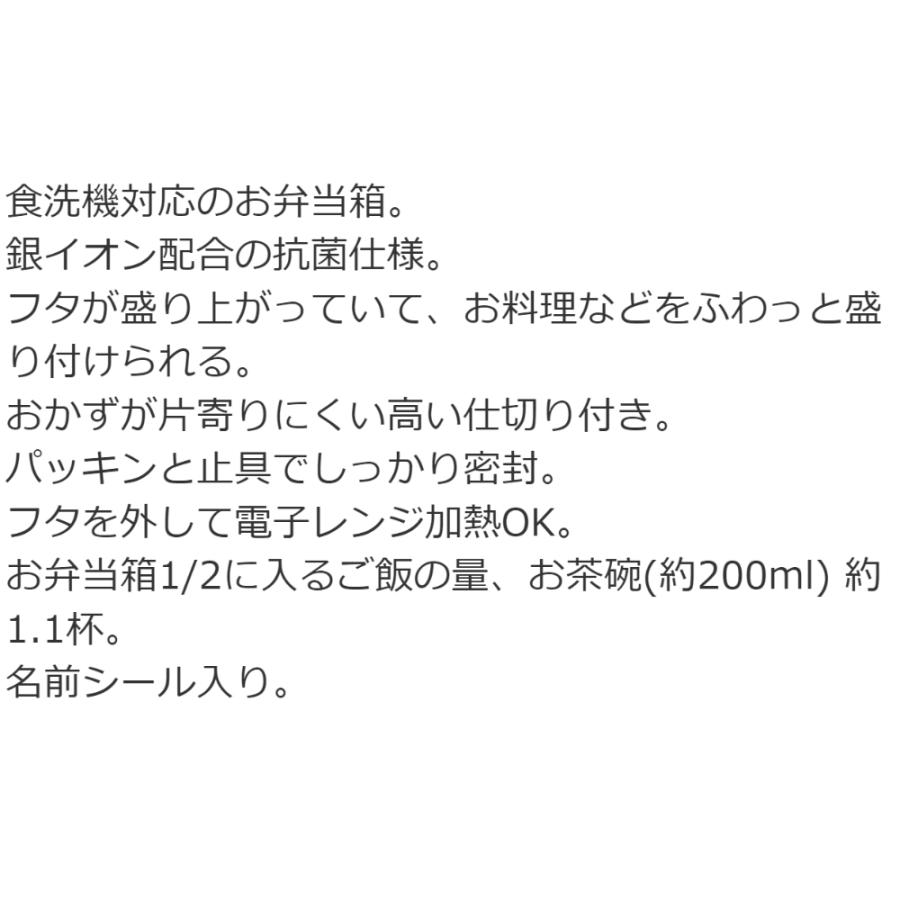 食洗機対応のお弁当箱。
銀イオン配合の抗菌仕様。
フタが盛り上がっていて、お料理などをふわっと盛り付けられる。
おかずが片寄りにくい高い仕切り付き。
パッキンと止具でしっかり密封。
フタを外して電子レンジ加熱OK。
お弁当箱1/2に入るご飯の量、お茶碗(約200ml) 約1.1杯。
名前シール入り。